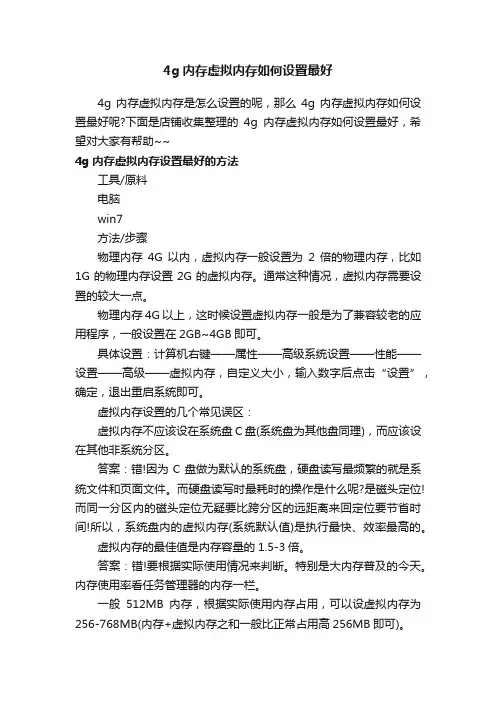 4g 内存虚拟内存如何设置最好

4g 内存虚拟内存是怎么设置的呢，那么 4g 内存虚拟内存如何设置最好呢?下面是店铺收集整理的 4g 内存虚拟内存如何设置最好，希望对大家有帮助~~

4g 内存虚拟内存设置最好的方法

工具/原料

电脑

win7

方法/步骤

物理内存 4G 以内，虚拟内存一般设置为 2 倍的物理内存，比如 1G 的物理内存设置 2G 的虚拟内存。通常这种情况，虚拟内存需要设置的较大一点。

物理内存 4G 以上，这时候设置虚拟内存一般是为了兼容较老的应用程序，一般设置在 2GB~4GB 即可。

具体设置：计算机右键——属性——高级系统设置——性能——设置——高级——虚拟内存，自定义大小，输入数字后点击“设置”，确定，退出重启系统即可。

虚拟内存设置的几个常见误区：

虚拟内存不应该设在系统盘 C 盘(系统盘为其他盘同理)，而应该设在其他非系统分区。

答案：错!因为 C 盘做为默认的系统盘，硬盘读写最频繁的就是系统文件和页面文件。而硬盘读写时最耗时的操作是什么呢?是磁头定位!而同一分区内的磁头定位无疑要比跨分区的远距离来回定位要节省时间!所以，系统盘内的虚拟内存(系统默认值)是执行最快、效率最高的。

虚拟内存的最佳值是内存容量的 1.5-3 倍。

答案：错!要根据实际使用情况来判断。特别是大内存普及的今天。内存使用率看任务管理器的内存一栏。

一般 512MB 内存，根据实际使用内存占用，可以设虚拟内存为 256-768MB(内存+虚拟内存之和一般比正常占用高 256MB 即可)。